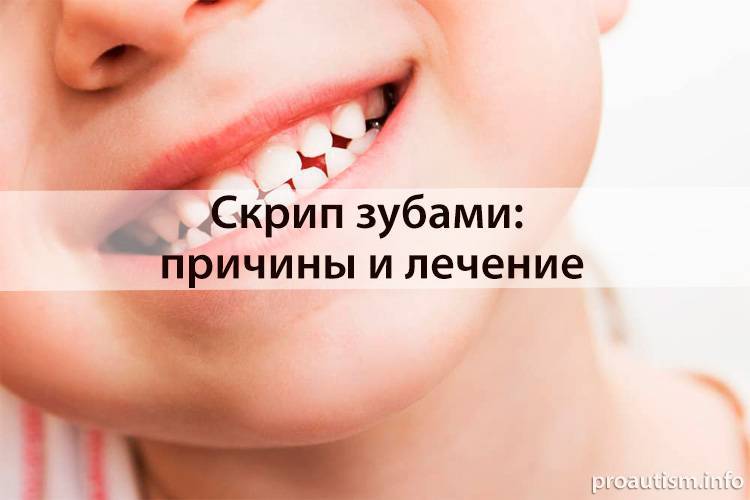 Скрип зубами: причины и лечение

proautism.info